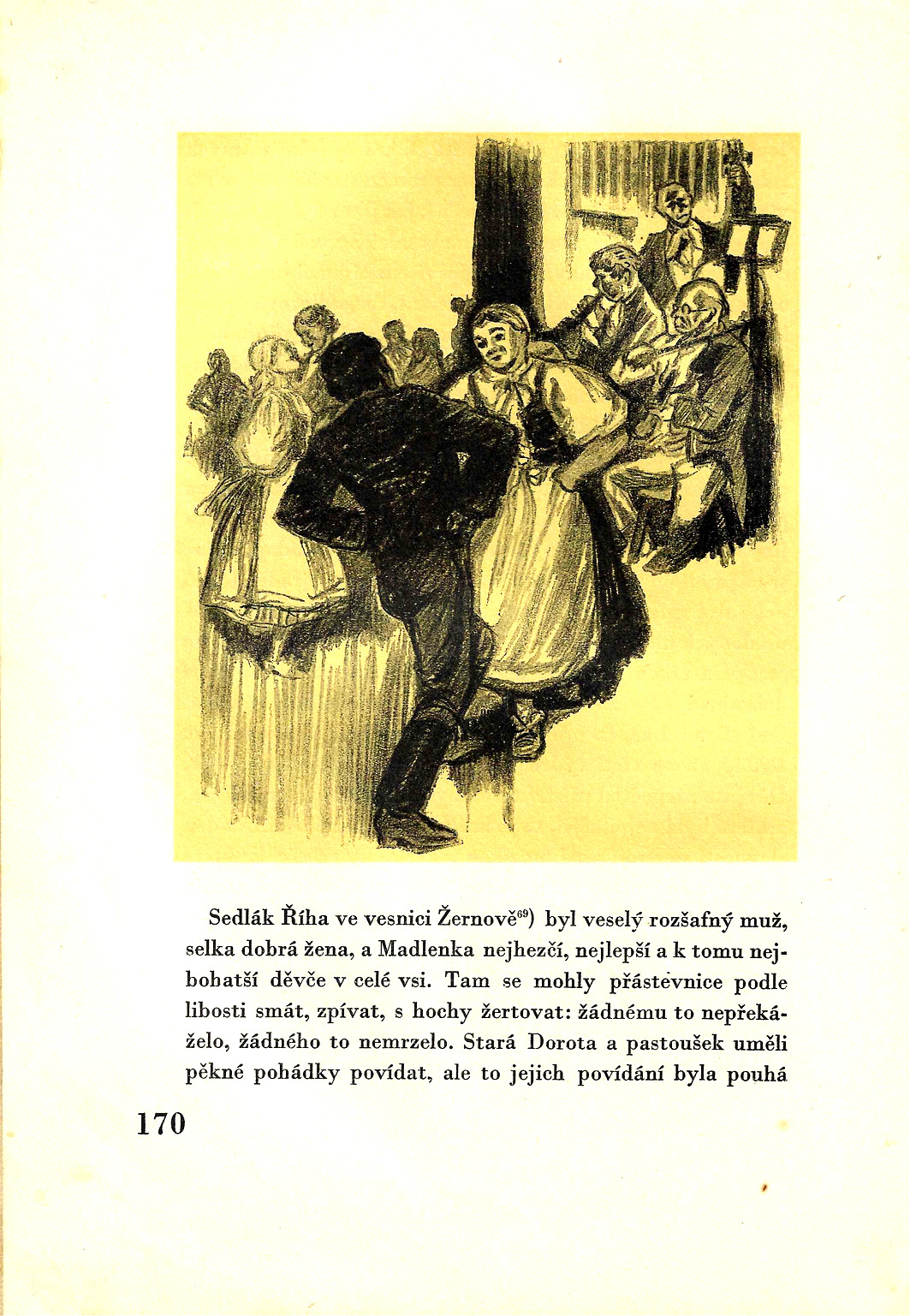 Sedlák Říha ve vesnici Žernově$^{69}$) byl veselý rozšafný muž, selka dobrá žena, a Madlenka nejhezčí, nejlepší a k tomu nejbohatší děvče v celé vsi. Tam se mohly přástevnice podle libosti smát, zpívat, s hochy žertovat: žádnému to nepřekáželo, žádného to nemrzelo. Stará Dorota a pastoušek uměli pěkné pohádky povídat, ale to jejich povídání byla pouhá

170